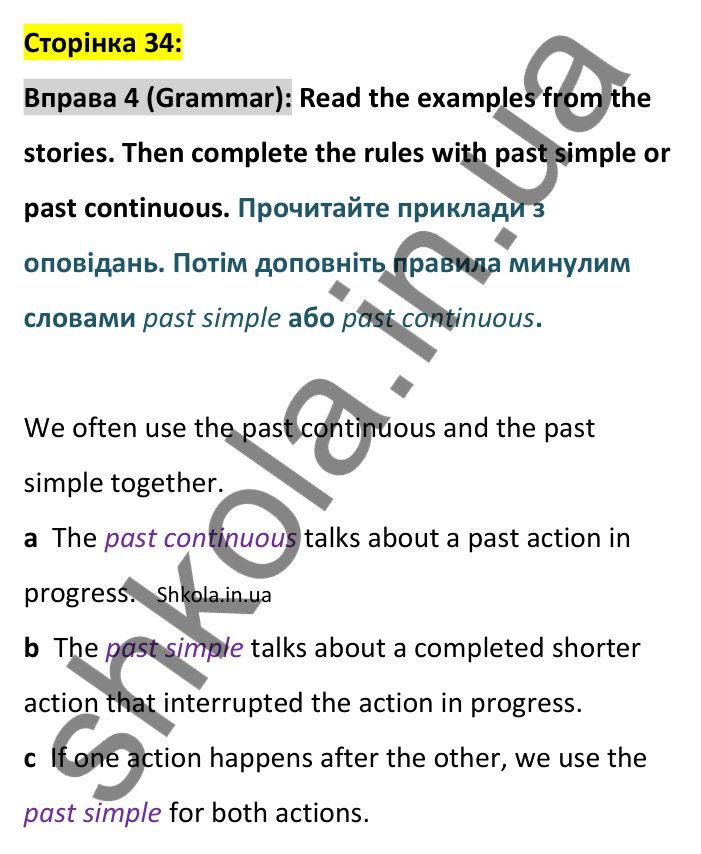 Сторінка 34:

Вправа 4 (Grammar): Read the examples from the stories. Then complete the rules with past simple or past continuous. Прочитайте приклади з оповідань. Потім доповніть правила минулим словами past simple або past continuous.

We often use the past continuous and the past simple together.

a The past continuous talks about a past action in progress. Shkola.in.ua

b The past simple talks about a completed shorter action that interrupted the action in progress.

c If one action happens after the other, we use the past simple for both actions.

shkola.in.ua